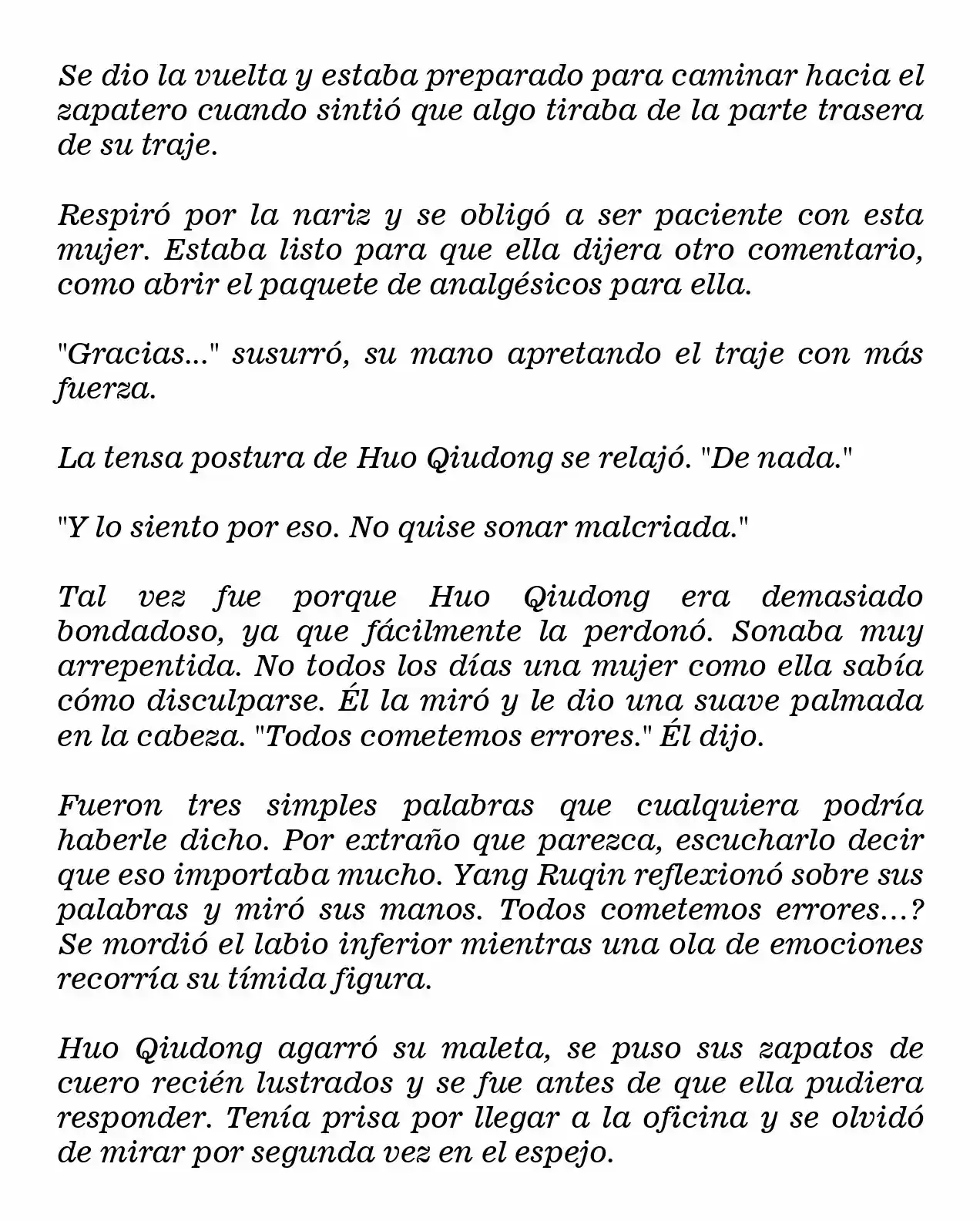 Se dio la vuelta y estaba preparado para caminar hacia el zapatero cuando sintió que algo tiraba de la parte trasera de su traje.

Respiró por la nariz y se obligó a ser paciente con esta mujer. Estaba listo para que ella dijera otro comentario, como abrir el paquete de analgésicos para ella.

"Gracias..." susurró, su mano apretando el traje con más fuerza.

La tensa postura de Huo Qiudong se relajó. "De nada."

"Y lo siento por eso. No quise sonar malcriada."

Tal vez fue porque Huo Qiudong era demasiado bondadoso, ya que fácilmente la perdonó. Sonaba muy arrepentida. No todos los días una mujer como ella sabía cómo disculparse. Él la miró y le dio una suave palmada en la cabeza. "Todos cometemos errores." Él dijo.

Fueron tres simples palabras que cualquiera podría haberle dicho. Por extraño que parezca, escucharlo decir que eso importaba mucho. Yang Ruqin reflexionó sobre sus palabras y miró sus manos. Todos cometemos errores...? Se mordió el labio inferior mientras una ola de emociones recorría su tímida figura.

Huo Qiudong agarró su maleta, se puso sus zapatos de cuero recién lustrados y se fue antes de que ella pudiera responder. Tenía prisa por llegar a la oficina y se olvidó de mirar por segunda vez en el espejo.